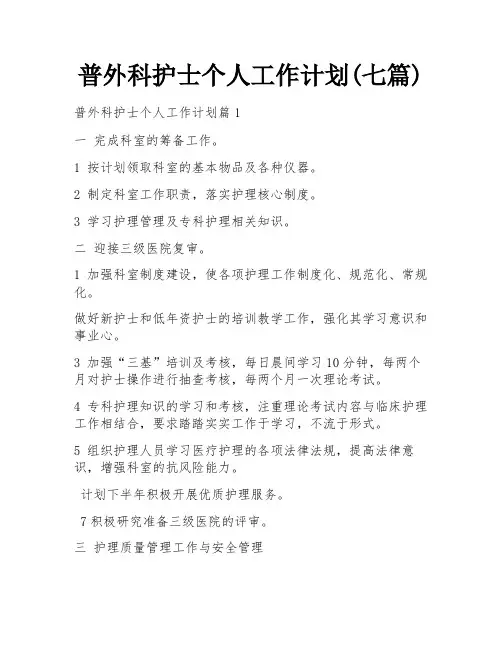 普外科护士个人工作计划(七篇)

普外科护士个人工作计划篇1

一 完成科室的筹备工作。

1 按计划领取科室的基本物品及各种仪器。

2 制定科室工作职责，落实护理核心制度。

3 学习护理管理及专科护理相关知识。

二 迎接三级医院复审。

1 加强科室制度建设，使各项护理工作制度化、规范化、常规化。

做好新护士和低年资护士的培训教学工作，强化其学习意识和事业心。

3 加强“三基”培训及考核，每日晨间学习10分钟，每两个月对护士操作进行抽查考核，每两个月一次理论考试。

4 专科护理知识的学习和考核，注重理论考试内容与临床护理工作相结合，要求踏踏实实工作于学习，不流于形式。

5 组织护理人员学习医疗护理的各项法律法规，提高法律意识，增强科室的抗风险能力。

计划下半年积极开展优质护理服务。

7积极研究准备三级医院的评审。

三 护理质量管理工作与安全管理